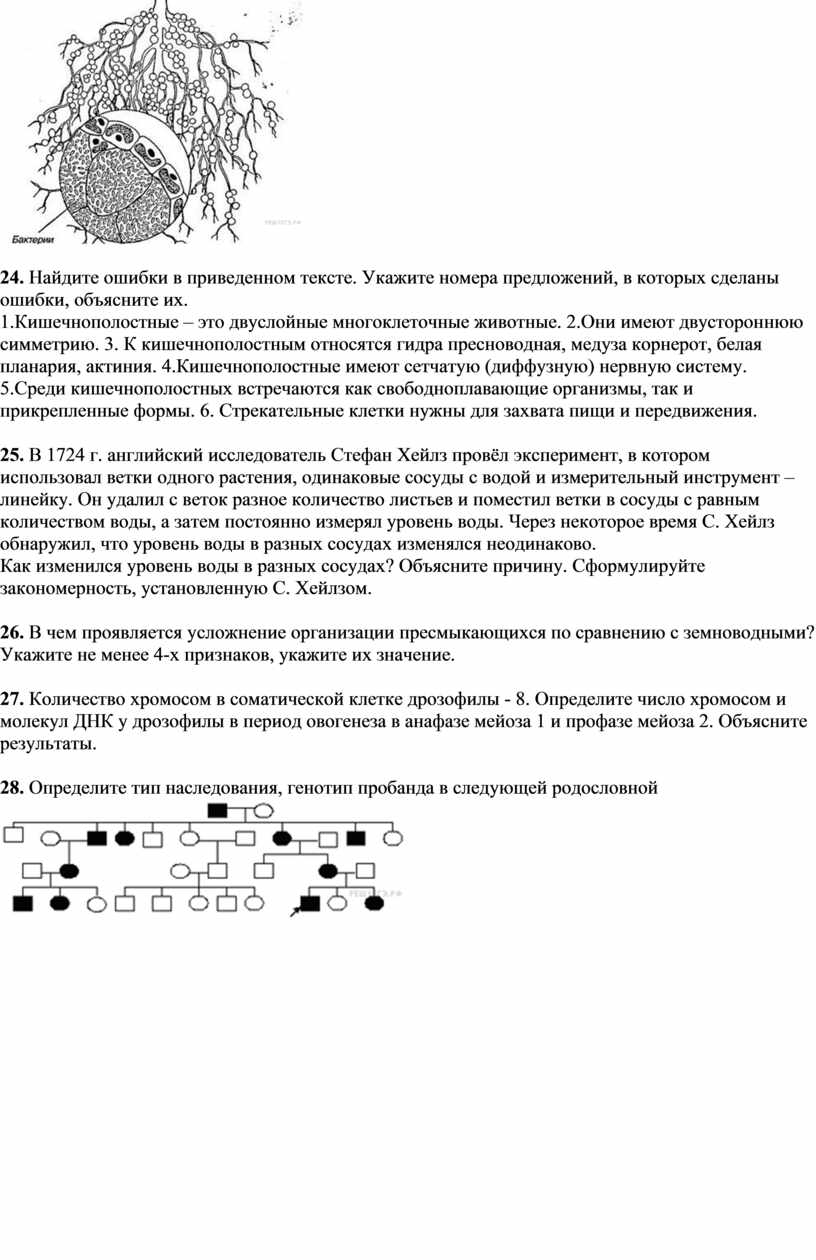 Бактерии

**24.** Найдите ошибки в приведенном тексте. Укажите номера предложений, в которых сделаны ошибки, объясните их.
1.Кишечнополостные – это двуслойные многоклеточные животные. 2.Они имеют двустороннюю симметрию. 3. К кишечнополостным относятся гидра пресноводная, медуза корнерот, белая планария, актиния. 4.Кишечнополостные имеют сетчатую (диффузную) нервную систему. 5.Среди кишечнополостных встречаются как свободноплавающие организмы, так и прикрепленные формы. 6. Стрекательные клетки нужны для захвата пищи и передвижения.

**25.** В 1724 г. английский исследователь Стефан Хейлз провёл эксперимент, в котором использовал ветки одного растения, одинаковые сосуды с водой и измерительный инструмент – линейку. Он удалил с веток разное количество листьев и поместил ветки в сосуды с равным количеством воды, а затем постоянно измерял уровень воды. Через некоторое время С. Хейлз обнаружил, что уровень воды в разных сосудах изменялся неодинаково.
Как изменился уровень воды в разных сосудах? Объясните причину. Сформулируйте закономерность, установленную С. Хейлзом.

**26.** В чем проявляется усложнение организации пресмыкающихся по сравнению с земноводными? Укажите не менее 4-х признаков, укажите их значение.

**27.** Количество хромосом в соматической клетке дрозофилы - 8. Определите число хромосом и молекул ДНК у дрозофилы в период овогенеза в анафазе мейоза 1 и профазе мейоза 2. Объясните результаты.

**28.** Определите тип наследования, генотип пробанда в следующей родословной